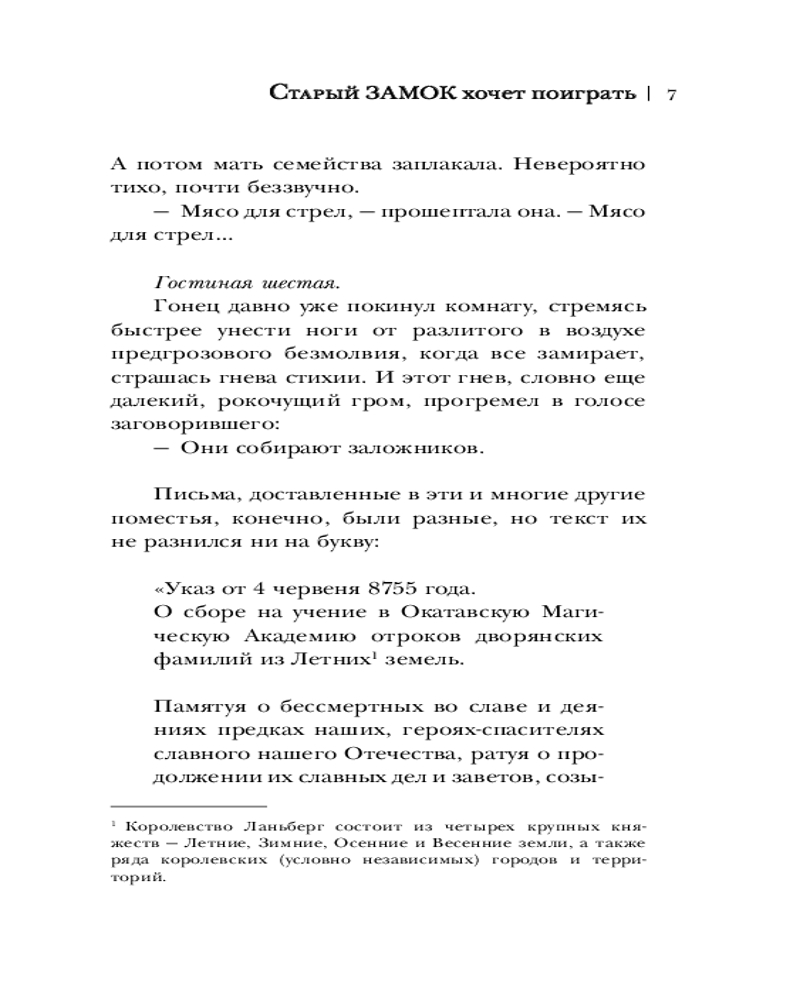 Старый ЗАМОК хочет поиграть | 7

А потом мать семейства заплакала. Невероятно тихо, почти беззвучно.

— Мясо для стрел, — прошептала она. — Мясо для стрел...

Гостиная шестая.

Гонец давно уже покинул комнату, стремясь быстрее унести ноги от разлитого в воздухе предгрозового безмолвия, когда все замирает, страшась гнева стихии. И этот гнев, словно еще далекий, рокочущий гром, прогремел в голосе заговорившего:

— Они собирают заложников.

Письма, доставленные в эти и многие другие поместья, конечно, были разные, но текст их не разнился ни на букву:

«Указ от 4 червеня 8755 года.
О сборе на учение в Окатавскую Магическую Академию отроков дворянских фамилий из Летних$^1$ земель.

Памятуя о бессмертных во славе и деяниях предках наших, героях-спасителях славного нашего Отечества, ратуя о продолжении их славных дел и заветов, созы-

$^1$ Королевство Ланьберг состоит из четырех крупных княжеств — Летние, Зимние, Осенние и Весенние земли, а также ряда королевских (условно независимых) городов и территорий.